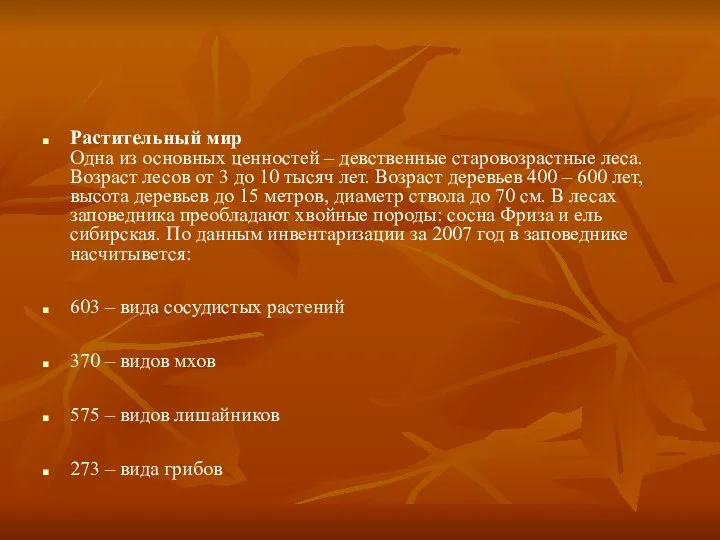 Растительный мир
Одна из основных ценностей – девственные старовозрастные леса. Возраст лесов от 3 до 10 тысяч лет. Возраст деревьев 400 – 600 лет, высота деревьев до 15 метров, диаметр ствола до 70 см. В лесах заповедника преобладают хвойные породы: сосна Фриза и ель сибирская. По данным инвентаризации за 2007 год в заповеднике насчитывется:

603 – вида сосудистых растений

370 – видов мхов

575 – видов лишайников

273 – вида грибов